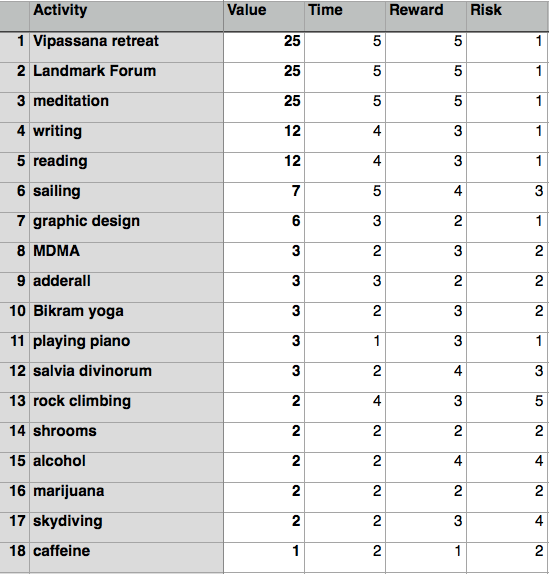 | | Activity | Value | Time | Reward | Risk |
|---|---|---|---|---|---|
| 1 | Vipassana retreat | 25 | 5 | 5 | 1 |
| 2 | Landmark Forum | 25 | 5 | 5 | 1 |
| 3 | meditation | 25 | 5 | 5 | 1 |
| 4 | writing | 12 | 4 | 3 | 1 |
| 5 | reading | 12 | 4 | 3 | 1 |
| 6 | sailing | 7 | 5 | 4 | 3 |
| 7 | graphic design | 6 | 3 | 2 | 1 |
| 8 | MDMA | 3 | 2 | 3 | 2 |
| 9 | adderall | 3 | 3 | 2 | 2 |
| 10 | Bikram yoga | 3 | 2 | 3 | 2 |
| 11 | playing piano | 3 | 1 | 3 | 1 |
| 12 | salvia divinorum | 3 | 2 | 4 | 3 |
| 13 | rock climbing | 2 | 4 | 3 | 5 |
| 14 | shrooms | 2 | 2 | 2 | 2 |
| 15 | alcohol | 2 | 2 | 4 | 4 |
| 16 | marijuana | 2 | 2 | 2 | 2 |
| 17 | skydiving | 2 | 2 | 3 | 4 |
| 18 | caffeine | 1 | 2 | 1 | 2 |